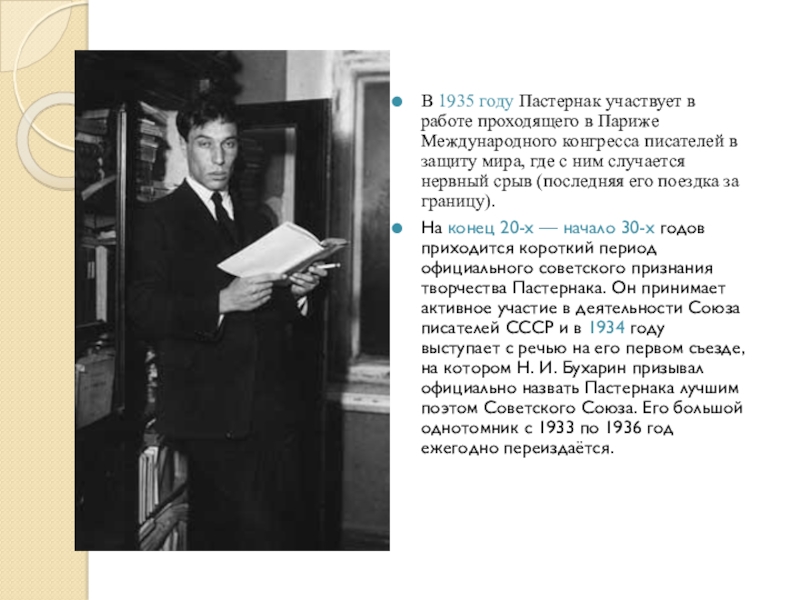 • В 1935 году Пастернак участвует в работе проходящего в Париже Международного конгресса писателей в защиту мира, где с ним случается нервный срыв (последняя его поездка за границу).

• На конец 20-х — начало 30-х годов приходится короткий период официального советского признания творчества Пастернака. Он принимает активное участие в деятельности Союза писателей СССР и в 1934 году выступает с речью на его первом съезде, на котором Н. И. Бухарин призывал официально назвать Пастернака лучшим поэтом Советского Союза. Его большой однотомник с 1933 по 1936 год ежегодно переиздаётся.